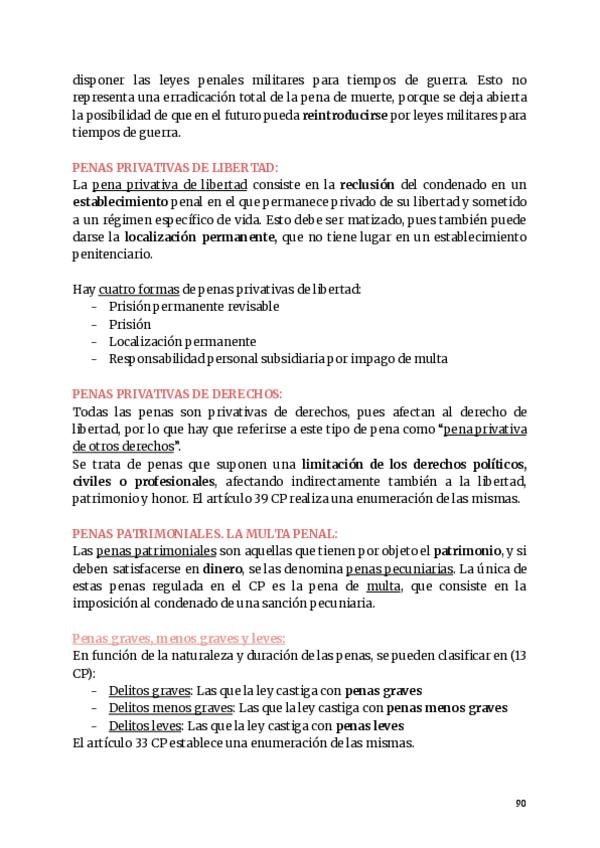 disponer las leyes penales militares para tiempos de guerra. Esto no representa una erradicación total de la pena de muerte, porque se deja abierta la posibilidad de que en el futuro pueda reintroducirse por leyes militares para tiempos de guerra.

PENAS PRIVATIVAS DE LIBERTAD:
La pena privativa de libertad consiste en la reclusión del condenado en un establecimiento penal en el que permanece privado de su libertad y sometido a un régimen específico de vida. Esto debe ser matizado, pues también puede darse la localización permanente, que no tiene lugar en un establecimiento penitenciario.

Hay cuatro formas de penas privativas de libertad:
- Prisión permanente revisable
- Prisión
- Localización permanente
- Responsabilidad personal subsidiaria por impago de multa

PENAS PRIVATIVAS DE DERECHOS:
Todas las penas son privativas de derechos, pues afectan al derecho de libertad, por lo que hay que referirse a este tipo de pena como "pena privativa de otros derechos".
Se trata de penas que suponen una limitación de los derechos políticos, civiles o profesionales, afectando indirectamente también a la libertad, patrimonio y honor. El artículo 39 CP realiza una enumeración de las mismas.

PENAS PATRIMONIALES. LA MULTA PENAL:
Las penas patrimoniales son aquellas que tienen por objeto el patrimonio, y si deben satisfacerse en dinero, se las denomina penas pecuniarias. La única de estas penas regulada en el CP es la pena de multa, que consiste en la imposición al condenado de una sanción pecuniaria.

Penas graves, menos graves y leves:
En función de la naturaleza y duración de las penas, se pueden clasificar en (13 CP):
- Delitos graves: Las que la ley castiga con penas graves
- Delitos menos graves: Las que la ley castiga con penas menos graves
- Delitos leves: Las que la ley castiga con penas leves
El artículo 33 CP establece una enumeración de las mismas.

90